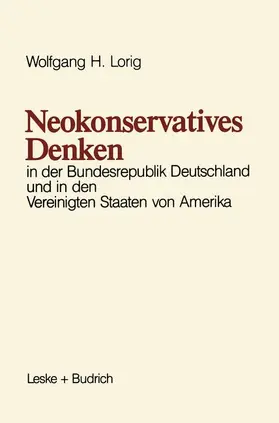 Wolfgang H. Lorig

Neokonservatives Denken

in der Bundesrepublik Deutschland und in den Vereinigten Staaten von Amerika

Leske + Budrich